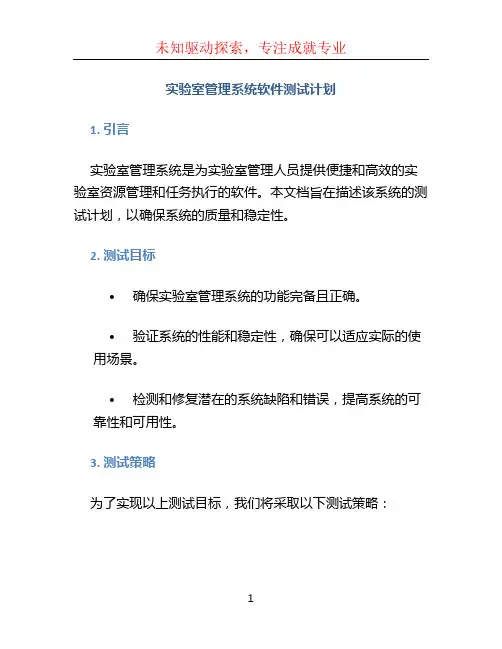 未知驱动探索，专注成就专业

实验室管理系统软件测试计划

1. 引言

实验室管理系统是为实验室管理人员提供便捷和高效的实验室资源管理和任务执行的软件。本文档旨在描述该系统的测试计划，以确保系统的质量和稳定性。

2. 测试目标

• 确保实验室管理系统的功能完备且正确。

• 验证系统的性能和稳定性，确保可以适应实际的使用场景。

• 检测和修复潜在的系统缺陷和错误，提高系统的可靠性和可用性。

3. 测试策略

为了实现以上测试目标，我们将采取以下测试策略：

1